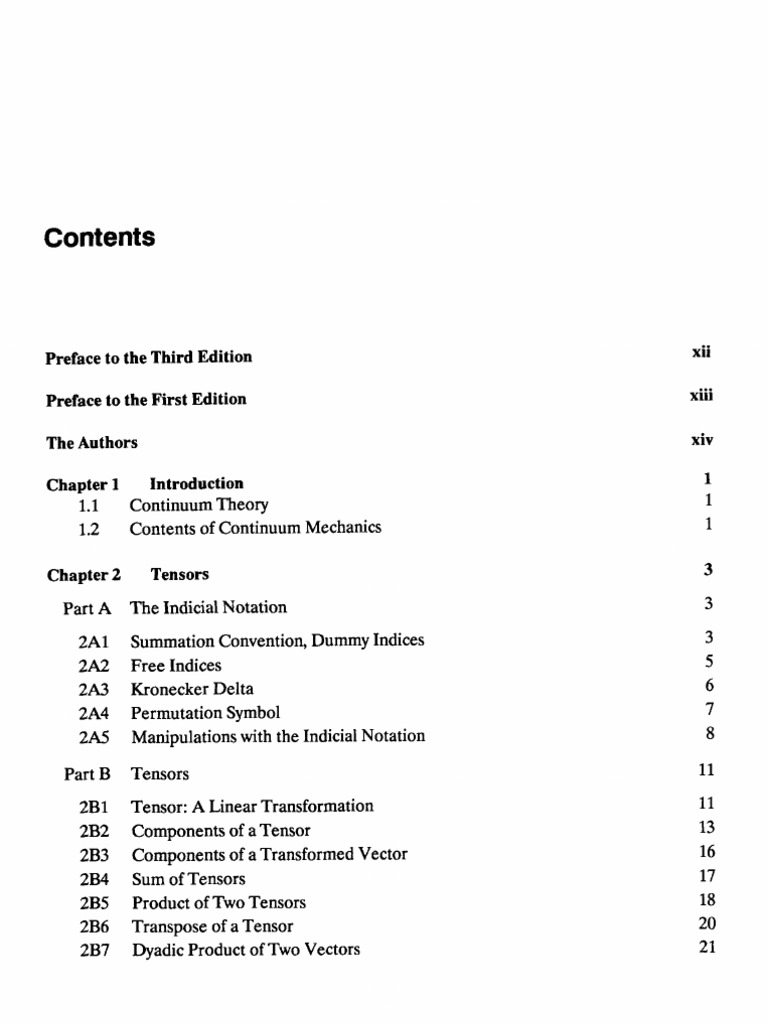 Contents

Preface to the Third Edition xii

Preface to the First Edition xiii

The Authors xiv

Chapter 1 Introduction 1
1.1 Continuum Theory 1
1.2 Contents of Continuum Mechanics 1

Chapter 2 Tensors 3
Part A The Indicial Notation 3
2A1 Summation Convention, Dummy Indices 3
2A2 Free Indices 5
2A3 Kronecker Delta 6
2A4 Permutation Symbol 7
2A5 Manipulations with the Indicial Notation 8
Part B Tensors 11
2B1 Tensor: A Linear Transformation 11
2B2 Components of a Tensor 13
2B3 Components of a Transformed Vector 16
2B4 Sum of Tensors 17
2B5 Product of Two Tensors 18
2B6 Transpose of a Tensor 20
2B7 Dyadic Product of Two Vectors 21